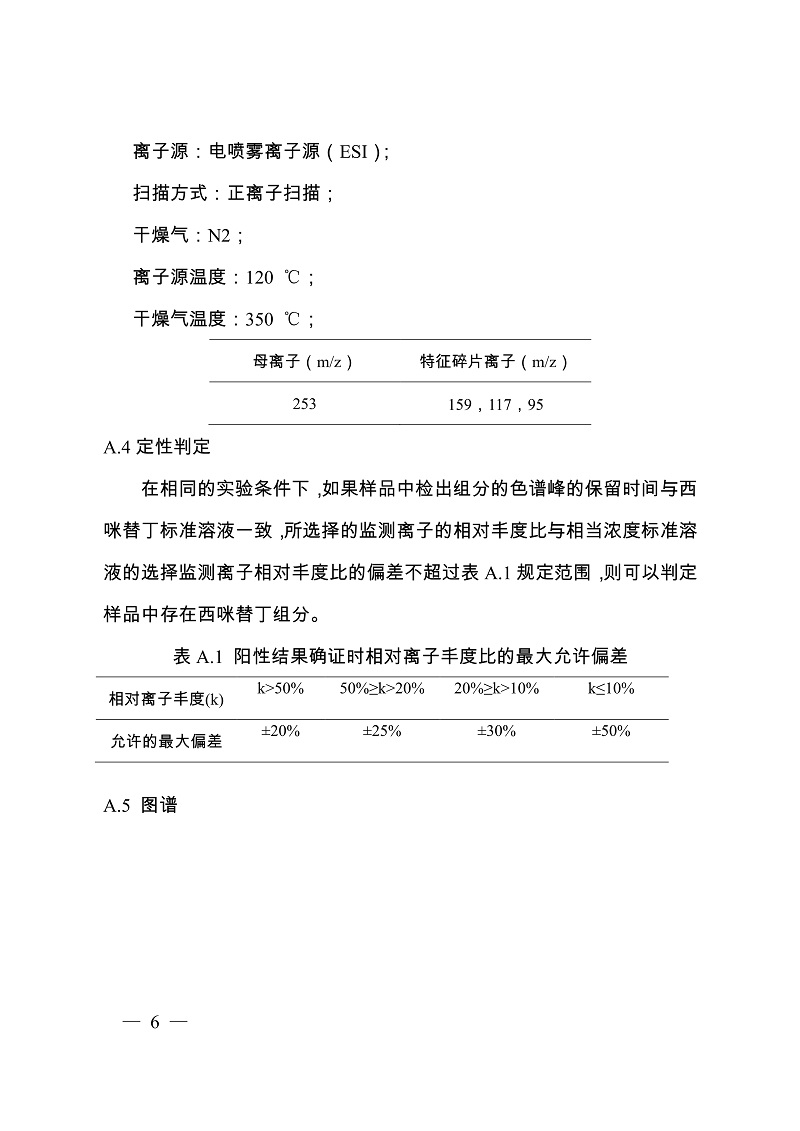 离子源：电喷雾离子源（ESI）;

扫描方式：正离子扫描；

干燥气：N2；

离子源温度：120 ℃；

干燥气温度：350 ℃；

| 母离子（m/z） | 特征碎片离子（m/z） |
|---|---|
| 253 | 159，117，95 |

A.4 定性判定

在相同的实验条件下，如果样品中检出组分的色谱峰的保留时间与西咪替丁标准溶液一致，所选择的监测离子的相对丰度比与相当浓度标准溶液的选择监测离子相对丰度比的偏差不超过表 A.1 规定范围，则可以判定样品中存在西咪替丁组分。

表 A.1 阳性结果确证时相对离子丰度比的最大允许偏差

| 相对离子丰度(k) | k>50% | 50%≥k>20% | 20%≥k>10% | k≤10% |
|---|---|---|---|---|
| 允许的最大偏差 | ±20% | ±25% | ±30% | ±50% |

A.5 图谱

— 6 —